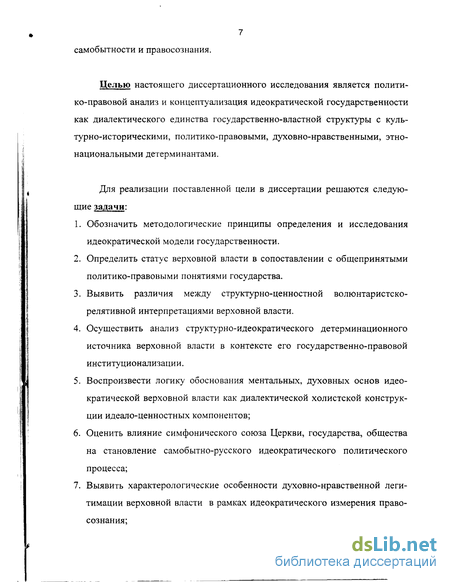 7

самобытности и правосознания.

Целью настоящего диссертационного исследования является политико-правовой анализ и концептуализация идеократической государственности как диалектического единства государственно-властной структуры с культурно-историческими, политико-правовыми, духовно-нравственными, этнонациональными детерминантами.

Для реализации поставленной цели в диссертации решаются следующие задачи:

1. Обозначить методологические принципы определения и исследования идеократической модели государственности.
2. Определить статус верховной власти в сопоставлении с общепринятыми политико-правовыми понятиями государства.
3. Выявить различия между структурно-ценностной волюнтаристско-релятивной интерпретациями верховной власти.
4. Осуществить анализ структурно-идеократического детерминационного источника верховной власти в контексте его государственно-правовой институционализации.
5. Воспроизвести логику обоснования ментальных, духовных основ идеократической верховной власти как диалектической холистской конструкции идеало-ценностных компонентов;
6. Оценить влияние симфонического союза Церкви, государства, общества на становление самобытно-русского идеократического политического процесса;
7. Выявить характерологические особенности духовно-нравственной легитимации верховной власти в рамках идеократического измерения правосознания;

dsLib.net
библиотека диссертаций